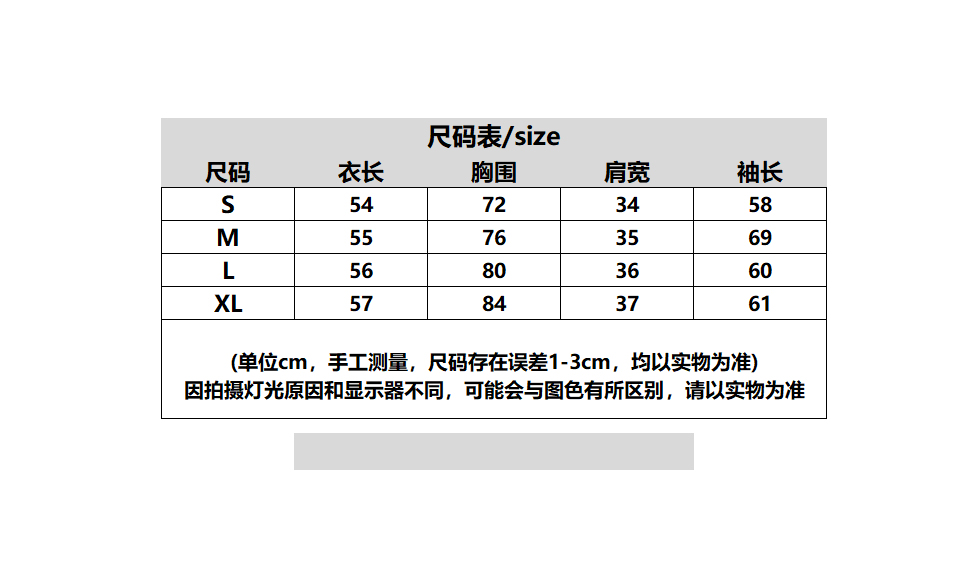 尺码表/size

| 尺码 | 衣长 | 胸围 | 肩宽 | 袖长 |
|---|---|---|---|---|
| S | 54 | 72 | 34 | 58 |
| M | 55 | 76 | 35 | 69 |
| L | 56 | 80 | 36 | 60 |
| XL | 57 | 84 | 37 | 61 |

(单位cm，手工测量，尺码存在误差1-3cm，均以实物为准)
因拍摄灯光原因和显示器不同，可能会与图色有所区别，请以实物为准